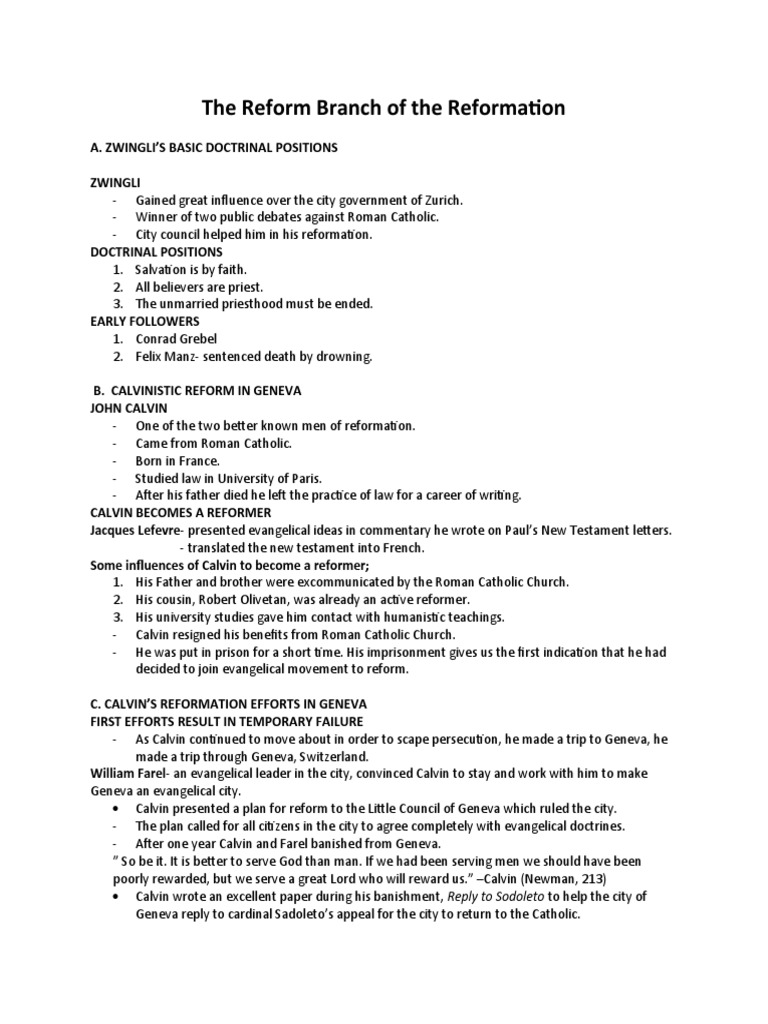 The Reform Branch of the Reformation

A. ZWINGLI'S BASIC DOCTRINAL POSITIONS

ZWINGLI
- Gained great influence over the city government of Zurich.
- Winner of two public debates against Roman Catholic.
- City council helped him in his reformation.

DOCTRINAL POSITIONS
1. Salvation is by faith.
2. All believers are priest.
3. The unmarried priesthood must be ended.

EARLY FOLLOWERS
1. Conrad Grebel
2. Felix Manz- sentenced death by drowning.

B. CALVINISTIC REFORM IN GENEVA
JOHN CALVIN
- One of the two better known men of reformation.
- Came from Roman Catholic.
- Born in France.
- Studied law in University of Paris.
- After his father died he left the practice of law for a career of writing.

CALVIN BECOMES A REFORMER
Jacques Lefevre- presented evangelical ideas in commentary he wrote on Paul's New Testament letters.
- translated the new testament into French.

Some influences of Calvin to become a reformer;
1. His Father and brother were excommunicated by the Roman Catholic Church.
2. His cousin, Robert Olivetan, was already an active reformer.
3. His university studies gave him contact with humanistic teachings.
- Calvin resigned his benefits from Roman Catholic Church.
- He was put in prison for a short time. His imprisonment gives us the first indication that he had decided to join evangelical movement to reform.

C. CALVIN'S REFORMATION EFFORTS IN GENEVA
FIRST EFFORTS RESULT IN TEMPORARY FAILURE
- As Calvin continued to move about in order to scape persecution, he made a trip to Geneva, he made a trip through Geneva, Switzerland.

William Farel- an evangelical leader in the city, convinced Calvin to stay and work with him to make Geneva an evangelical city.
• Calvin presented a plan for reform to the Little Council of Geneva which ruled the city.
- The plan called for all citizens in the city to agree completely with evangelical doctrines.
- After one year Calvin and Farel banished from Geneva.
" So be it. It is better to serve God than man. If we had been serving men we should have been poorly rewarded, but we serve a great Lord who will reward us." –Calvin (Newman, 213)
• Calvin wrote an excellent paper during his banishment, Reply to Sodoleto to help the city of Geneva reply to cardinal Sadoleto's appeal for the city to return to the Catholic.